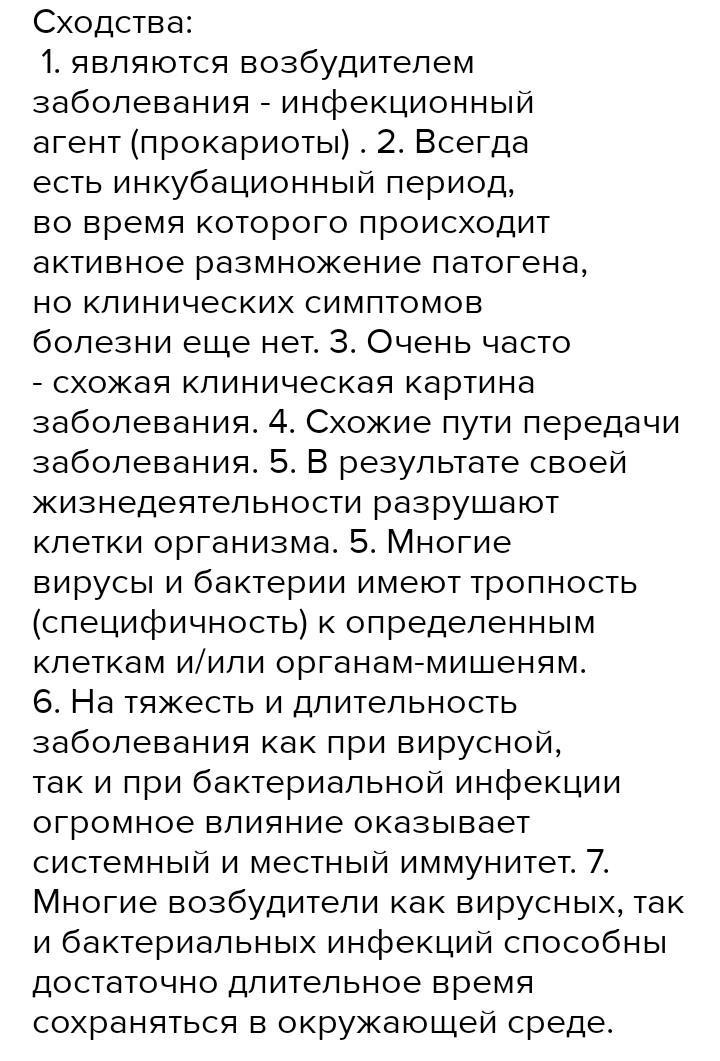 Сходства:
1. являются возбудителем заболевания - инфекционный агент (прокариоты) . 2. Всегда есть инкубационный период, во время которого происходит активное размножение патогена, но клинических симптомов болезни еще нет. 3. Очень часто - схожая клиническая картина заболевания. 4. Схожие пути передачи заболевания. 5. В результате своей жизнедеятельности разрушают клетки организма. 5. Многие вирусы и бактерии имеют тропность (специфичность) к определенным клеткам и/или органам-мишеням. 6. На тяжесть и длительность заболевания как при вирусной, так и при бактериальной инфекции огромное влияние оказывает системный и местный иммунитет. 7. Многие возбудители как вирусных, так и бактериальных инфекций способны достаточно длительное время сохраняться в окружающей среде.